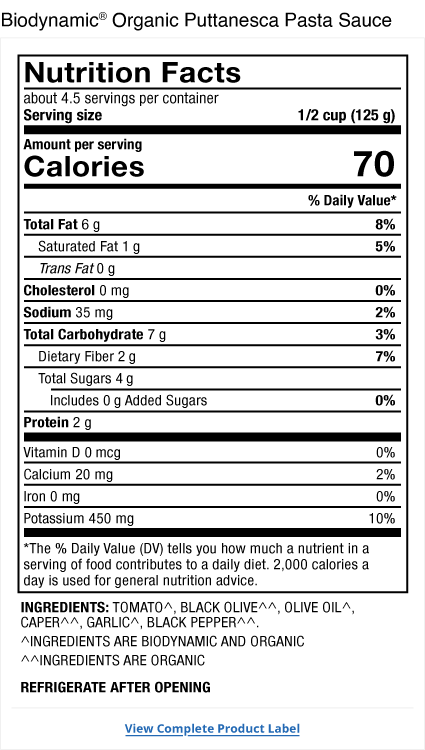 Biodynamic® Organic Puttanesca Pasta Sauce

Nutrition Facts
about 4.5 servings per container
Serving size 1/2 cup (125 g)

Amount per serving
Calories 70

| | % Daily Value* |
|---|---|
| Total Fat 6 g | 8% |
| Saturated Fat 1 g | 5% |
| Trans Fat 0 g | |
| Cholesterol 0 mg | 0% |
| Sodium 35 mg | 2% |
| Total Carbohydrate 7 g | 3% |
| Dietary Fiber 2 g | 7% |
| Total Sugars 4 g | |
| Includes 0 g Added Sugars | 0% |
| Protein 2 g | |
| Vitamin D 0 mcg | 0% |
| Calcium 20 mg | 2% |
| Iron 0 mg | 0% |
| Potassium 450 mg | 10% |

*The % Daily Value (DV) tells you how much a nutrient in a serving of food contributes to a daily diet. 2,000 calories a day is used for general nutrition advice.

INGREDIENTS: TOMATO^, BLACK OLIVE^^, OLIVE OIL^, CAPER^^, GARLIC^, BLACK PEPPER^^.
^INGREDIENTS ARE BIODYNAMIC AND ORGANIC
^^INGREDIENTS ARE ORGANIC

REFRIGERATE AFTER OPENING

View Complete Product Label